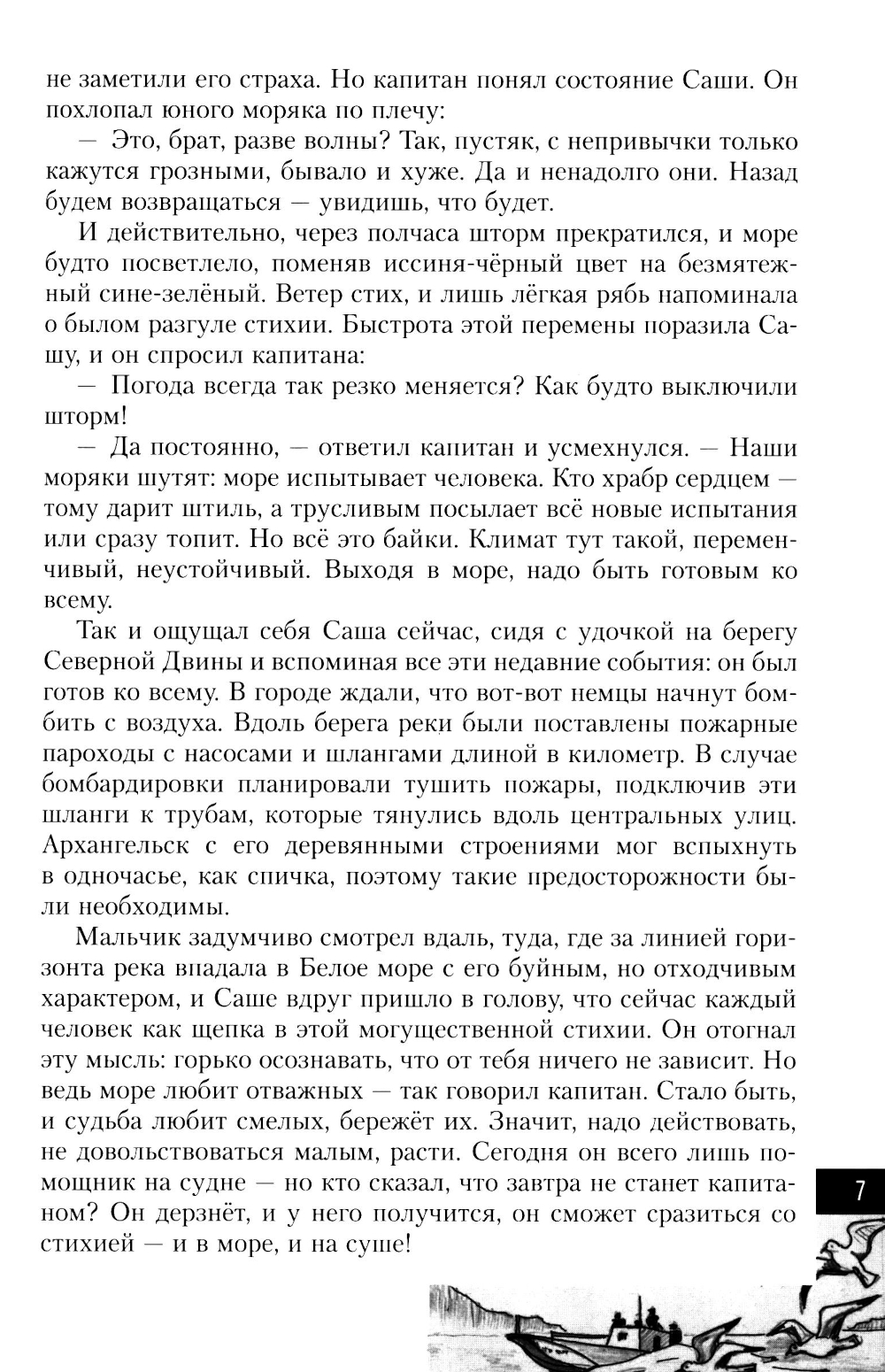 не заметили его страха. Но капитан понял состояние Саши. Он похлопал юного моряка по плечу:

— Это, брат, разве волны? Так, пустяк, с непривычки только кажутся грозными, бывало и хуже. Да и ненадолго они. Назад будем возвращаться — увидишь, что будет.

И действительно, через полчаса шторм прекратился, и море будто посветлело, поменяв иссиня-чёрный цвет на безмятежный сине-зелёный. Ветер стих, и лишь лёгкая рябь напоминала о былом разгуле стихии. Быстрота этой перемены поразила Сашу, и он спросил капитана:

— Погода всегда так резко меняется? Как будто выключили шторм!

— Да постоянно, — ответил капитан и усмехнулся. — Наши моряки шутят: море испытывает человека. Кто храбр сердцем — тому дарит штиль, а трусливым посылает всё новые испытания или сразу топит. Но всё это байки. Климат тут такой, переменчивый, неустойчивый. Выходя в море, надо быть готовым ко всему.

Так и ощущал себя Саша сейчас, сидя с удочкой на берегу Северной Двины и вспоминая все эти недавние события: он был готов ко всему. В городе ждали, что вот-вот немцы начнут бомбить с воздуха. Вдоль берега реки были поставлены пожарные пароходы с насосами и шлангами длиной в километр. В случае бомбардировки планировали тушить пожары, подключив эти шланги к трубам, которые тянулись вдоль центральных улиц. Архангельск с его деревянными строениями мог вспыхнуть в одночасье, как спичка, поэтому такие предосторожности были необходимы.

Мальчик задумчиво смотрел вдаль, туда, где за линией горизонта река впадала в Белое море с его буйным, но отходчивым характером, и Саше вдруг пришло в голову, что сейчас каждый человек как щепка в этой могущественной стихии. Он отогнал эту мысль: горько осознавать, что от тебя ничего не зависит. Но ведь море любит отважных — так говорил капитан. Стало быть, и судьба любит смелых, бережёт их. Значит, надо действовать, не довольствоваться малым, расти. Сегодня он всего лишь помощник на судне — но кто сказал, что завтра не станет капитаном? Он дерзнёт, и у него получится, он сможет сразиться со стихией — и в море, и на суше!

7